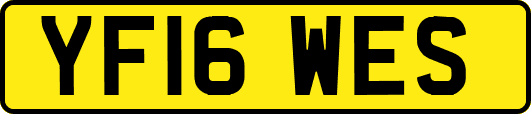 YF16 WES